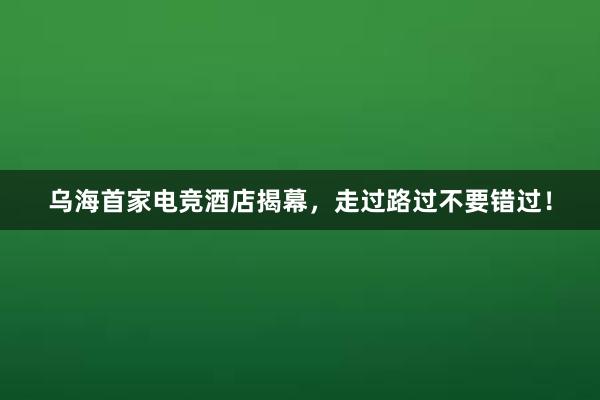 乌海首家电竞酒店揭幕，走过路过不要错过！